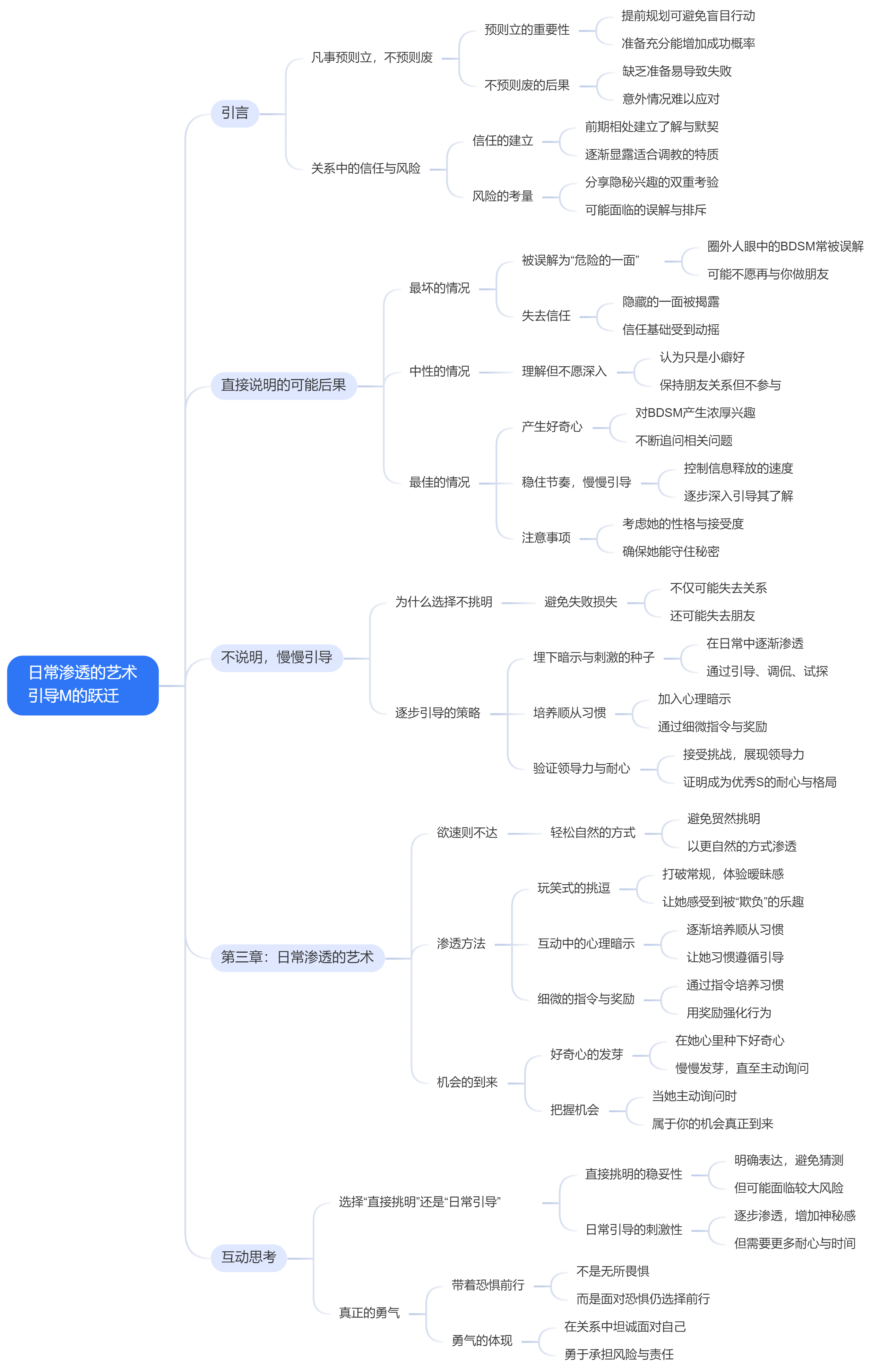 日常渗透的艺术
引导M的跃迁

引言
凡事预则立，不预则废
预则立的重要性
提前规划可避免盲目行动
准备充分能增加成功概率
不预则废的后果
缺乏准备易导致失败
意外情况难以应对
关系中的信任与风险
信任的建立
前期相处建立了解与默契
逐渐显露适合调教的特质
风险的考量
分享隐秘兴趣的双重考验
可能面临的误解与排斥

直接说明的可能后果
最坏的情况
被误解为“危险的一面”
圈外人眼中的BDSM常被误解
可能不愿再与你做朋友
失去信任
隐藏的一面被揭露
信任基础受到动摇
中性的情况
理解但不愿深入
认为只是小癖好
保持朋友关系但不参与
最佳的情况
产生好奇心
对BDSM产生浓厚兴趣
不断追问相关问题
稳住节奏，慢慢引导
控制信息释放的速度
逐步深入引导其了解
注意事项
考虑她的性格与接受度
确保她能守住秘密

不说明，慢慢引导
为什么选择不挑明
避免失败损失
不仅可能失去关系
还可能失去朋友
逐步引导的策略
埋下暗示与刺激的种子
在日常中逐渐渗透
通过引导、调侃、试探
培养顺从习惯
加入心理暗示
通过细微指令与奖励
验证领导力与耐心
接受挑战，展现领导力
证明成为优秀S的耐心与格局

第三章：日常渗透的艺术
欲速则不达
轻松自然的方式
避免贸然挑明
以更自然的方式渗透
渗透方法
玩笑式的挑逗
打破常规，体验暧昧感
让她感受到被“欺负”的乐趣
互动中的心理暗示
逐渐培养顺从习惯
让她习惯遵循引导
细微的指令与奖励
通过指令培养习惯
用奖励强化行为
机会的到来
好奇心的发芽
在她心里种下好奇心
慢慢发芽，直至主动询问
把握机会
当她主动询问时
属于你的机会真正到来

互动思考
选择“直接挑明”还是“日常引导”
直接挑明的稳妥性
明确表达，避免猜测
但可能面临较大风险
日常引导的刺激性
逐步渗透，增加神秘感
但需要更多耐心与时间
真正的勇气
带着恐惧前行
不是无所畏惧
而是面对恐惧仍选择前行
勇气的体现
在关系中坦诚面对自己
勇于承担风险与责任